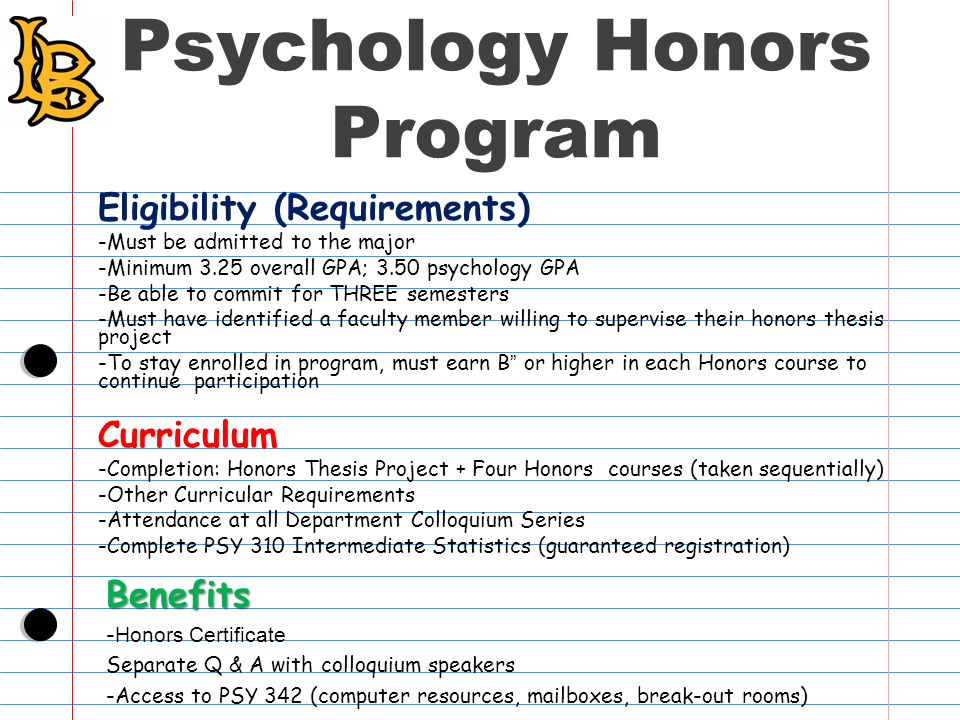 LB

Psychology Honors Program

Eligibility (Requirements)
-Must be admitted to the major
-Minimum 3.25 overall GPA; 3.50 psychology GPA
-Be able to commit for THREE semesters
-Must have identified a faculty member willing to supervise their honors thesis project
-To stay enrolled in program, must earn B" or higher in each Honors course to continue participation

Curriculum
-Completion: Honors Thesis Project + Four Honors courses (taken sequentially)
-Other Curricular Requirements
-Attendance at all Department Colloquium Series
-Complete PSY 310 Intermediate Statistics (guaranteed registration)

Benefits
-Honors Certificate
Separate Q & A with colloquium speakers
-Access to PSY 342 (computer resources, mailboxes, break-out rooms)